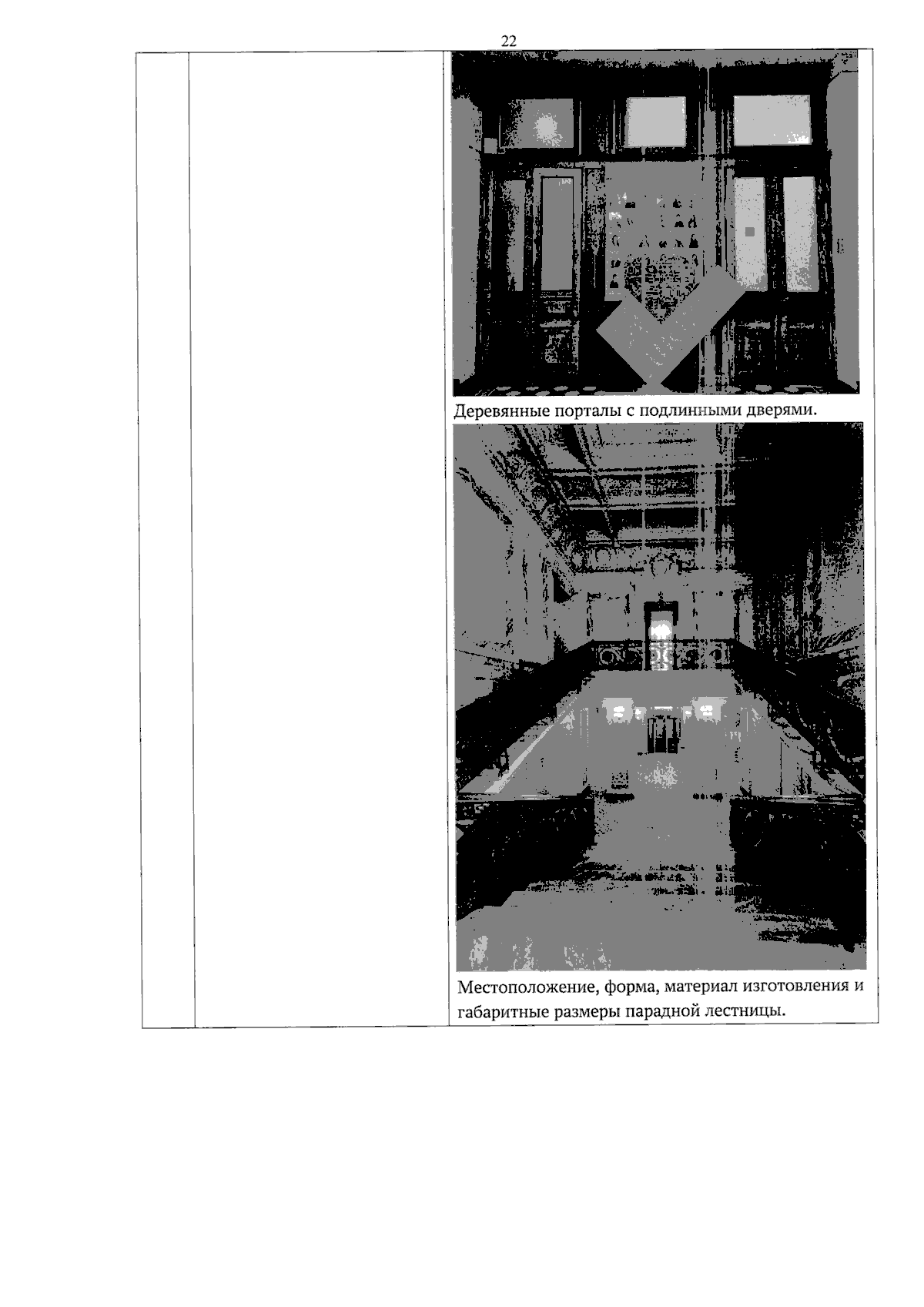 22

Деревянные порталы с подлинными дверями.

Местоположение, форма, материал изготовления и габаритные размеры парадной лестницы.